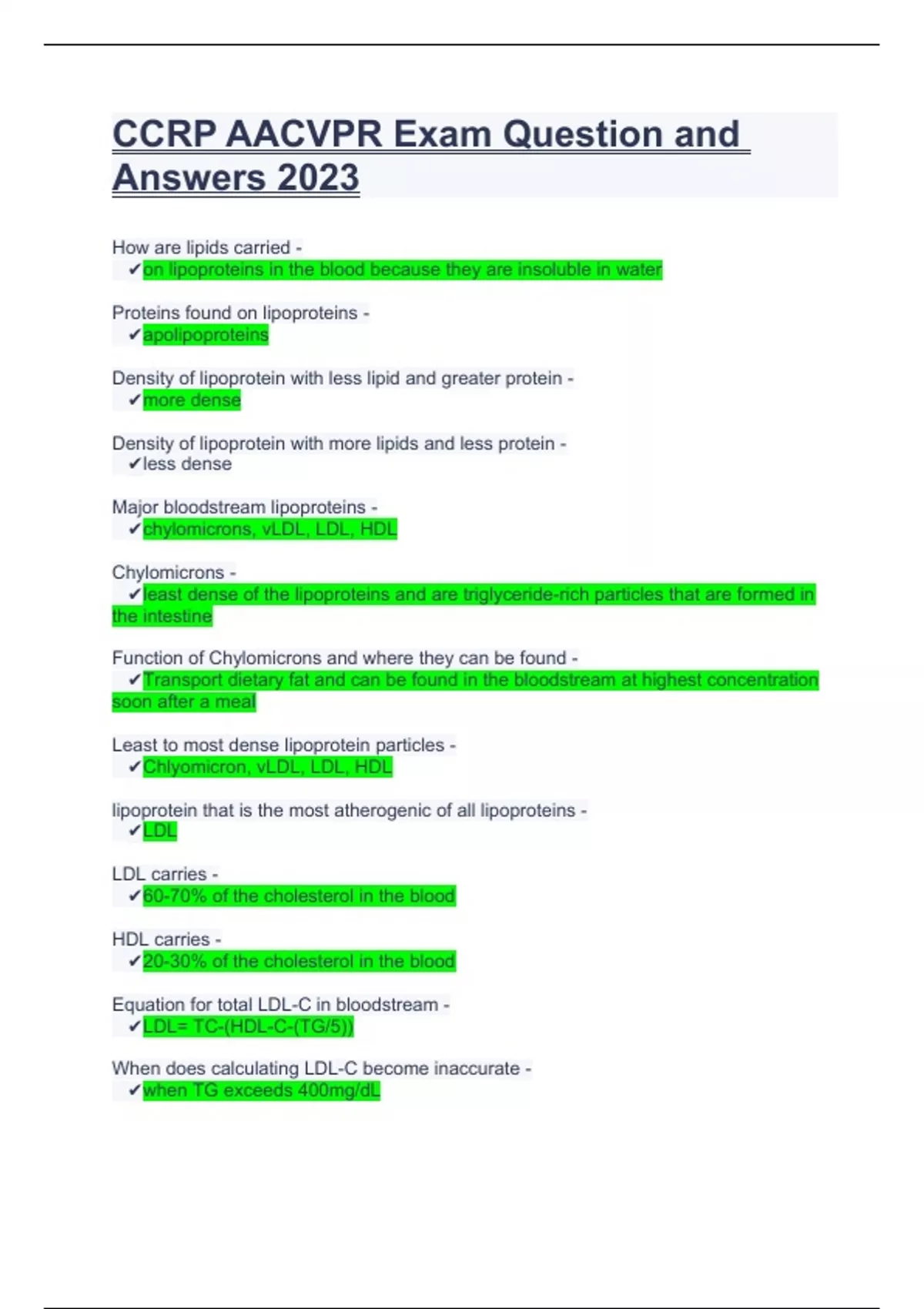 CCRP AACVPR Exam Question and Answers 2023

How are lipids carried -
✔on lipoproteins in the blood because they are insoluble in water

Proteins found on lipoproteins -
✔apolipoproteins

Density of lipoprotein with less lipid and greater protein -
✔more dense

Density of lipoprotein with more lipids and less protein -
✔less dense

Major bloodstream lipoproteins -
✔chylomicrons, vLDL, LDL, HDL

Chylomicrons -
✔least dense of the lipoproteins and are triglyceride-rich particles that are formed in the intestine

Function of Chylomicrons and where they can be found -
✔Transport dietary fat and can be found in the bloodstream at highest concentration soon after a meal

Least to most dense lipoprotein particles -
✔Chlyomicron, vLDL, LDL, HDL

lipoprotein that is the most atherogenic of all lipoproteins -
✔LDL

LDL carries -
✔60-70% of the cholesterol in the blood

HDL carries -
✔20-30% of the cholesterol in the blood

Equation for total LDL-C in bloodstream -
✔LDL= TC-(HDL-C-(TG/5))

When does calculating LDL-C become inaccurate -
✔when TG exceeds 400mg/dL